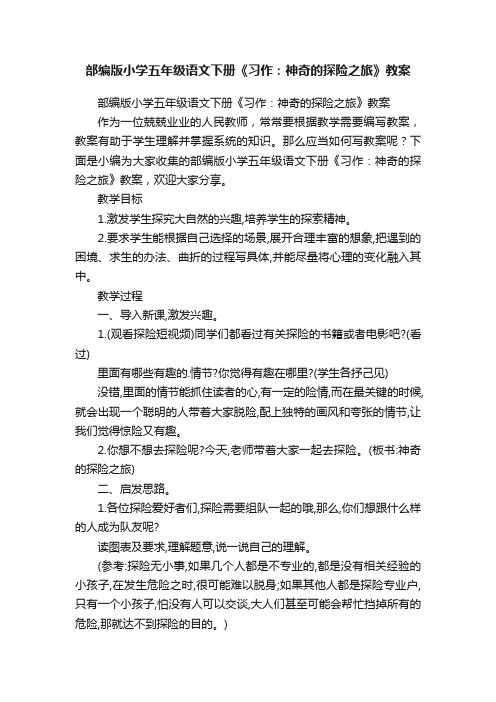 部编版小学五年级语文下册《习作：神奇的探险之旅》教案

部编版小学五年级语文下册《习作：神奇的探险之旅》教案

作为一位兢兢业业的人民教师，常常要根据教学需要编写教案，教案有助于学生理解并掌握系统的知识。那么应当如何写教案呢？下面是小编为大家收集的部编版小学五年级语文下册《习作：神奇的探险之旅》教案，欢迎大家分享。

教学目标

1.激发学生探究大自然的兴趣,培养学生的探索精神。

2.要求学生能根据自己选择的场景,展开合理丰富的想象,把遇到的困境、求生的办法、曲折的过程写具体,并能尽量将心理的变化融入其中。

教学过程

一、导入新课,激发兴趣。

1.(观看探险短视频)同学们都看过有关探险的书籍或者电影吧?(看过)

里面有哪些有趣的.情节?你觉得有趣在哪里?(学生各抒己见)

没错,里面的情节能抓住读者的心,有一定的险情,而在最关键的时候,就会出现一个聪明的人带着大家脱险,配上独特的画风和夸张的情节,让我们觉得惊险又有趣。

2.你想不想去探险呢?今天,老师带着大家一起去探险。(板书:神奇的探险之旅)

二、启发思路。

1.各位探险爱好者们,探险需要组队一起的哦,那么,你们想跟什么样的人成为队友呢?

读图表及要求,理解题意,说一说自己的理解。

(参考:探险无小事,如果几个人都是不专业的,都是没有相关经验的小孩子,在发生危险之时,很可能难以脱身;如果其他人都是探险专业户,只有一个小孩子,怕没有人可以交谈,大人们甚至可能会帮忙挡掉所有的危险,那就达不到探险的目的。)